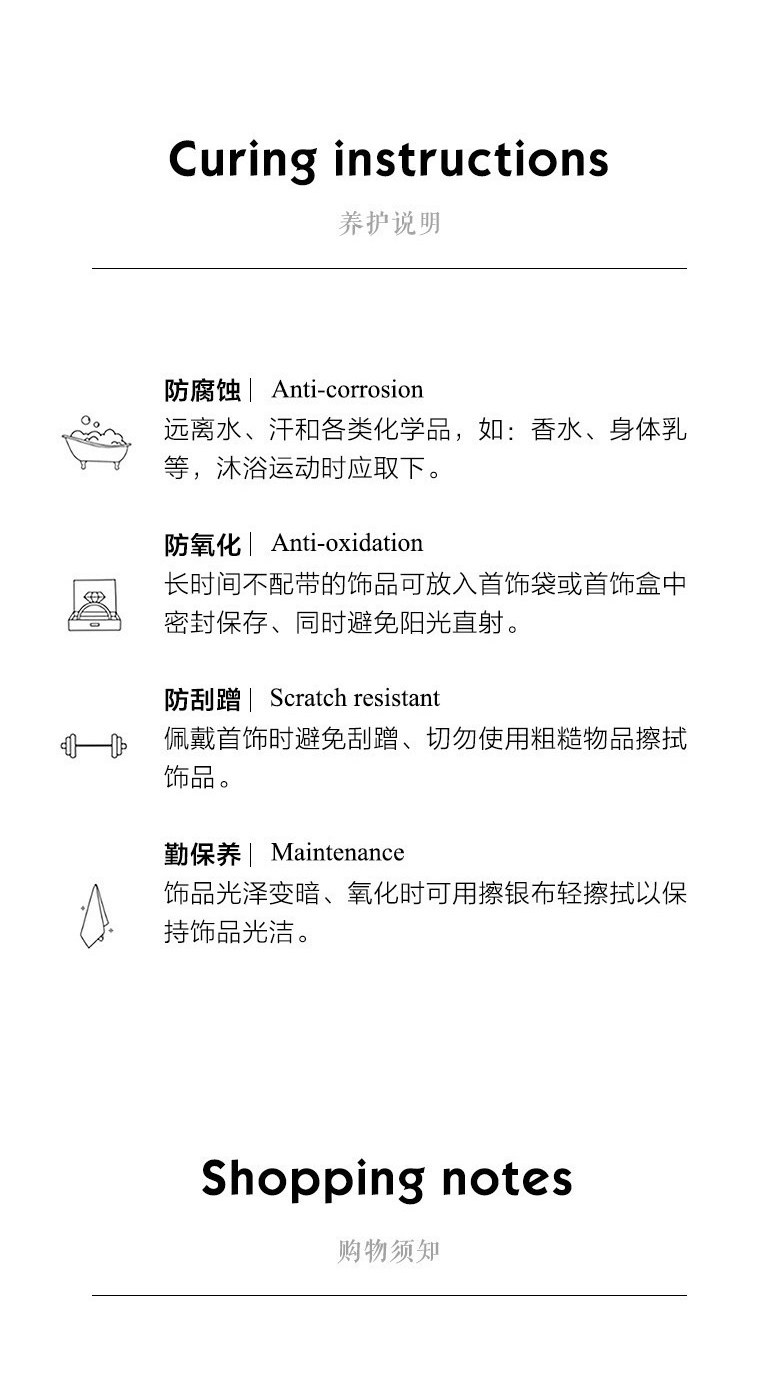 Curing instructions

养护说明

防腐蚀 | Anti-corrosion
远离水、汗和各类化学品，如：香水、身体乳等，沐浴运动时应取下。

防氧化 | Anti-oxidation
长时间不配带的饰品可放入首饰袋或首饰盒中密封保存、同时避免阳光直射。

防刮蹭 | Scratch resistant
佩戴首饰时避免刮蹭、切勿使用粗糙物品擦拭饰品。

勤保养 | Maintenance
饰品光泽变暗、氧化时可用擦银布轻擦拭以保持饰品光洁。

Shopping notes

购物须知